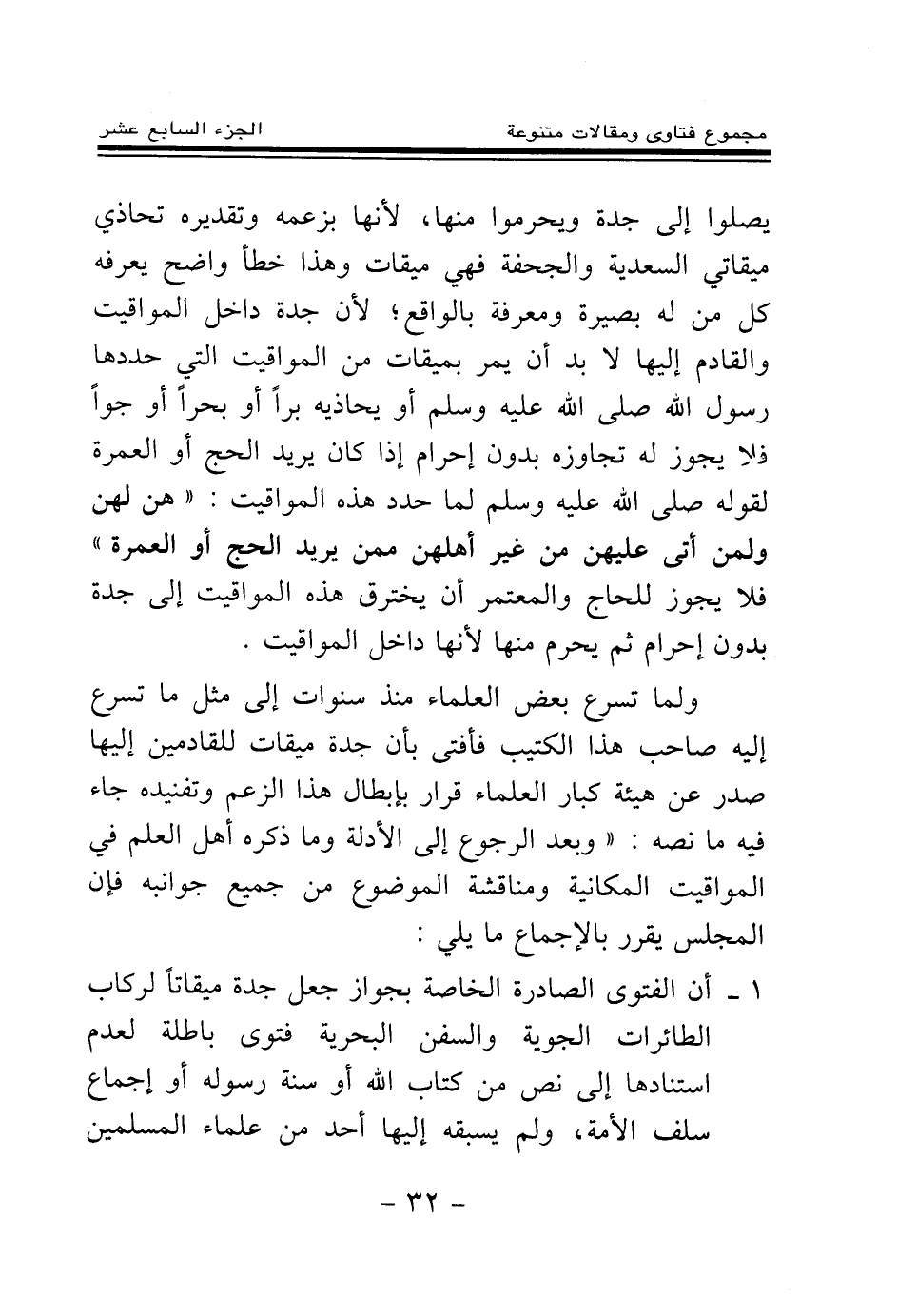 مجموع فتاوى ومقالات متنوعة الجزء السابع عشر

يصلوا إلى جدة ويحرموا منها، لأنها بزعمه وتقديره تحاذي ميقاتي السعدية والجحفة فهي ميقات وهذا خطأ واضح يعرفه كل من له بصيرة ومعرفة بالواقع؛ لأن جدة داخل المواقيت والقادم إليها لا بد أن يمر بميقات من المواقيت التي حددها رسول الله صلى الله عليه وسلم أو يحاذيه براً أو بحراً أو جواً فلا يجوز له تجاوزه بدون إحرام إذا كان يريد الحج أو العمرة لقوله صلى الله عليه وسلم لما حدد هذه المواقيت : « هن لهن ولمن أتى عليهن من غير أهلهن ممن يريد الحج أو العمرة » فلا يجوز للحاج والمعتمر أن يخترق هذه المواقيت إلى جدة بدون إحرام ثم يحرم منها لأنها داخل المواقيت .

ولما تسرع بعض العلماء منذ سنوات إلى مثل ما تسرع إليه صاحب هذا الكتيب فأفتى بأن جدة ميقات للقادمين إليها صدر عن هيئة كبار العلماء قرار بإبطال هذا الزعم وتفنيده جاء فيه ما نصه : « وبعد الرجوع إلى الأدلة وما ذكره أهل العلم في المواقيت المكانية ومناقشة الموضوع من جميع جوانبه فإن المجلس يقرر بالإجماع ما يلي :

١ ـ أن الفتوى الصادرة الخاصة بجواز جعل جدة ميقاتاً لركاب الطائرات الجوية والسفن البحرية فتوى باطلة لعدم استنادها إلى نص من كتاب الله أو سنة رسوله أو إجماع سلف الأمة، ولم يسبقه إليها أحد من علماء المسلمين

- ٣٢ -